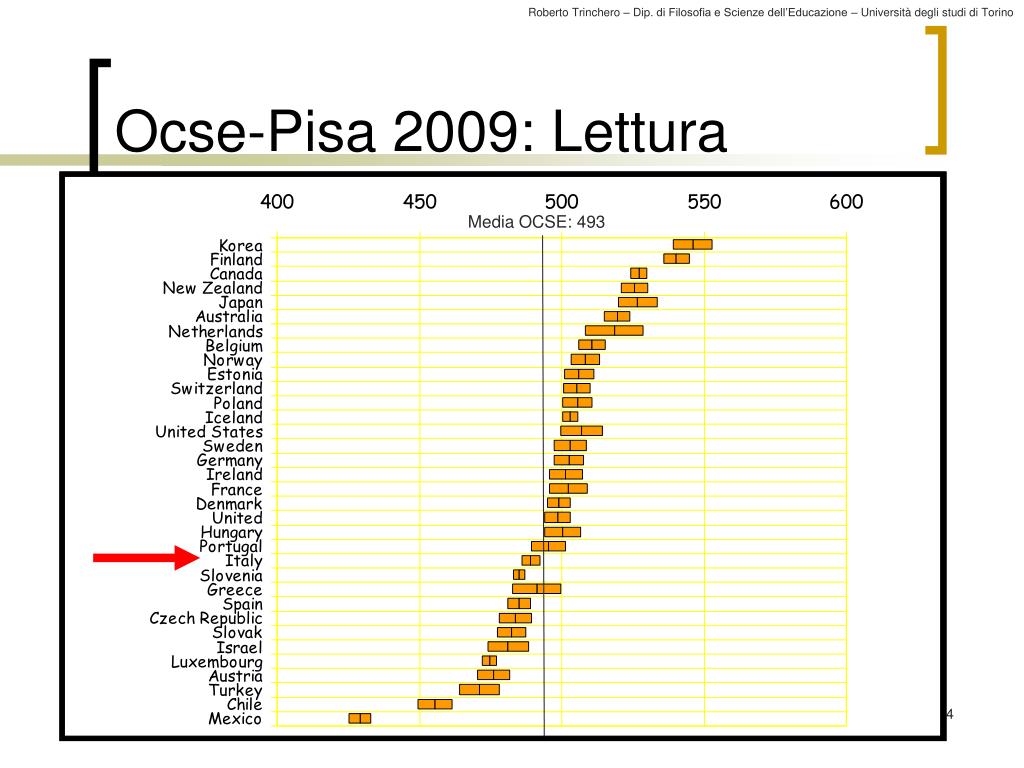 Roberto Trinchero – Dip. di Filosofia e Scienze dell'Educazione – Università degli studi di Torino

Ocse-Pisa 2009: Lettura

400 450 500 550 600
Media OCSE: 493

Korea
Finland
Canada
New Zealand
Japan
Australia
Netherlands
Belgium
Norway
Estonia
Switzerland
Poland
Iceland
United States
Sweden
Germany
Ireland
France
Denmark
United
Hungary
Portugal
Italy
Slovenia
Greece
Spain
Czech Republic
Slovak
Israel
Luxembourg
Austria
Turkey
Chile
Mexico

4